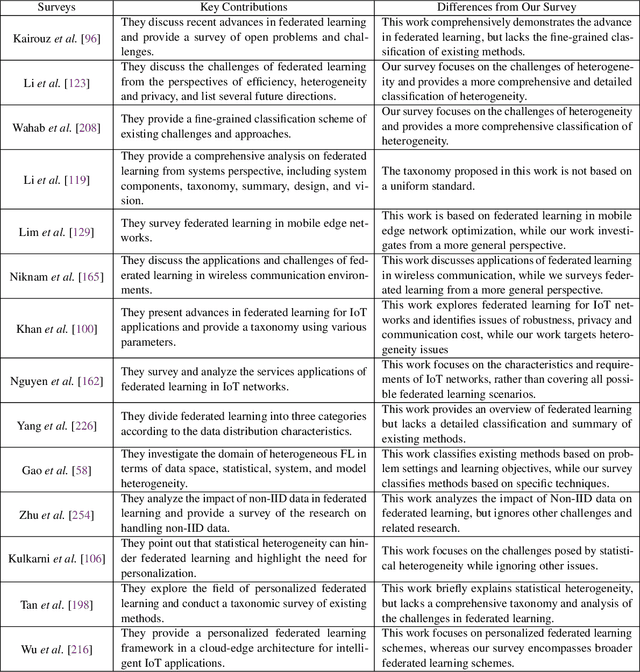 | Surveys | Key Contributions | Differences from Our Survey |
|---|---|---|
| Kairouz et al. [96] | They discuss recent advances in federated learning and provide a survey of open problems and challenges. | This work comprehensively demonstrates the advance in federated learning, but lacks the fine-grained classification of existing methods. |
| Li et al. [123] | They discuss the challenges of federated learning from the perspectives of efficiency, heterogeneity and privacy, and list several future directions. | Our survey focuses on the challenges of heterogeneity and provides a more comprehensive and detailed classification of heterogeneity. |
| Wahab et al. [208] | They provide a fine-grained classification scheme of existing challenges and approaches. | Our survey focuses on the challenges of heterogeneity and provides a more comprehensive classification of heterogeneity. |
| Li et al. [119] | They provide a comprehensive analysis on federated learning from systems perspective, including system components, taxonomy, summary, design, and vision. | The taxonomy proposed in this work is not based on a uniform standard. |
| Lim et al. [129] | They survey federated learning in mobile edge networks. | This work is based on federated learning in mobile edge network optimization, while our work investigates from a more general perspective. |
| Niknam et al. [165] | They discuss the applications and challenges of federated learning in wireless communication environments. | This work discusses applications of federated learning in wireless communication, while we surveys federated learning from a more general perspective. |
| Khan et al. [100] | They present advances in federated learning for IoT applications and provide a taxonomy using various parameters. | This work explores federated learning for IoT networks and identifies issues of robustness, privacy and communication cost, while our work targets heterogeneity issues |
| Nguyen et al. [162] | They survey and analyze the services applications of federated learning in IoT networks. | This work focuses on the characteristics and requirements of IoT networks, rather than covering all possible federated learning scenarios. |
| Yang et al. [226] | They divide federated learning into three categories according to the data distribution characteristics. | This work provides an overview of federated learning but lacks a detailed classification and summary of existing methods. |
| Gao et al. [58] | They investigate the domain of heterogeneous FL in terms of data space, statistical, system, and model heterogeneity. | This work classifies existing methods based on problem settings and learning objectives, while our survey classifies methods based on specific techniques. |
| Zhu et al. [254] | They analyze the impact of non-IID data in federated learning and provide a survey of the research on handling non-IID data. | This work analyzes the impact of Non-IID data on federated learning, but ignores other challenges and related research. |
| Kulkarni et al. [106] | They point out that statistical heterogeneity can hinder federated learning and highlight the need for personalization. | This work focuses on the challenges posed by statistical heterogeneity while ignoring other issues. |
| Tan et al. [198] | They explore the field of personalized federated learning and conduct a taxonomic survey of existing methods. | This work briefly explains statistical heterogeneity, but lacks a comprehensive taxonomy and analysis of the challenges in federated learning. |
| Wu et al. [216] | They provide a personalized federated learning framework in a cloud-edge architecture for intelligent IoT applications. | This work focuses on personalized federated learning schemes, whereas our survey encompasses broader federated learning schemes. |